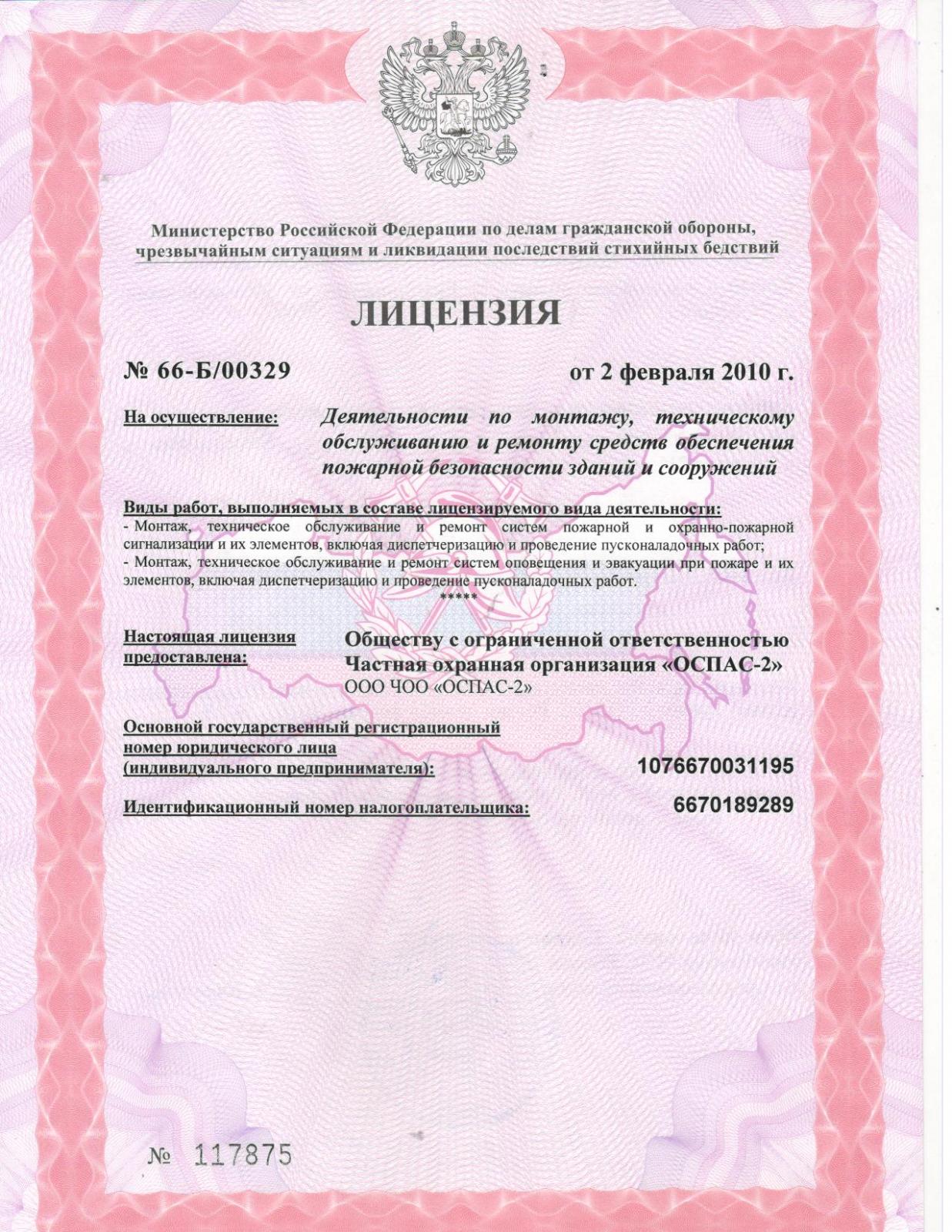 Министерство Российской Федерации по делам гражданской обороны, чрезвычайным ситуациям и ликвидации последствий стихийных бедствий

ЛИЦЕНЗИЯ

№ 66-Б/00329

от 2 февраля 2010 г.

На осуществление:

Деятельности по монтажу, техническому обслуживанию и ремонту средств обеспечения пожарной безопасности зданий и сооружений

Виды работ, выполняемых в составе лицензируемого вида деятельности:
- Монтаж, техническое обслуживание и ремонт систем пожарной и охранно-пожарной сигнализации и их элементов, включая диспетчеризацию и проведение пусконаладочных работ;
- Монтаж, техническое обслуживание и ремонт систем оповещения и эвакуации при пожаре и их элементов, включая диспетчеризацию и проведение пусконаладочных работ.
*****

Настоящая лицензия предоставлена:

Обществу с ограниченной ответственностью Частная охранная организация «ОСПАС-2»
ООО ЧОО «ОСПАС-2»

Основной государственный регистрационный номер юридического лица (индивидуального предпринимателя):

1076670031195

Идентификационный номер налогоплательщика:

6670189289

№ 117875